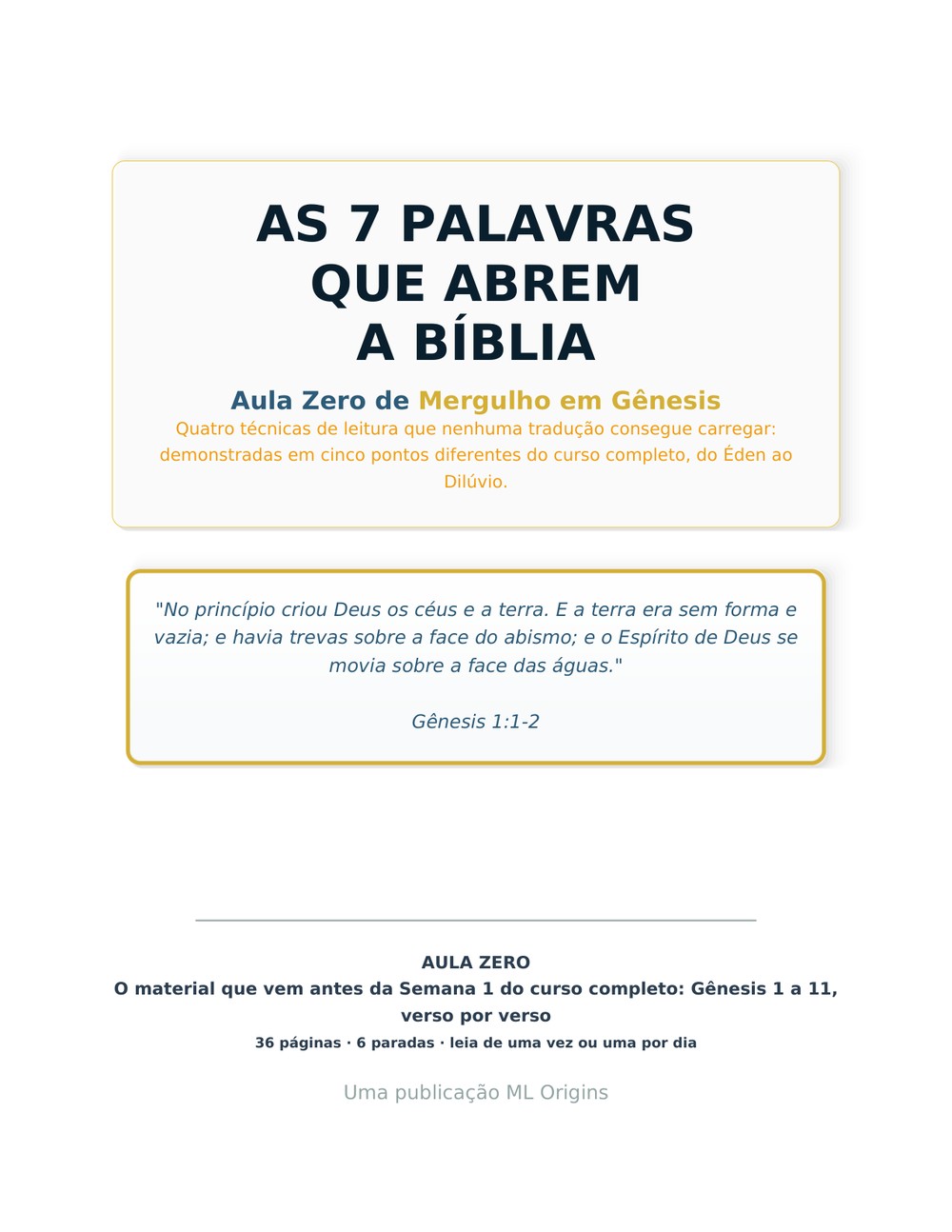 AS 7 PALAVRAS QUE ABREM A BÍBLIA

Aula Zero de Mergulho em Gênesis

Quatro técnicas de leitura que nenhuma tradução consegue carregar: demonstradas em cinco pontos diferentes do curso completo, do Éden ao Dilúvio.

"No princípio criou Deus os céus e a terra. E a terra era sem forma e vazia; e havia trevas sobre a face do abismo; e o Espírito de Deus se movia sobre a face das águas."

Gênesis 1:1-2

AULA ZERO

O material que vem antes da Semana 1 do curso completo: Gênesis 1 a 11, verso por verso

36 páginas · 6 paradas · leia de uma vez ou uma por dia

Uma publicação ML Origins